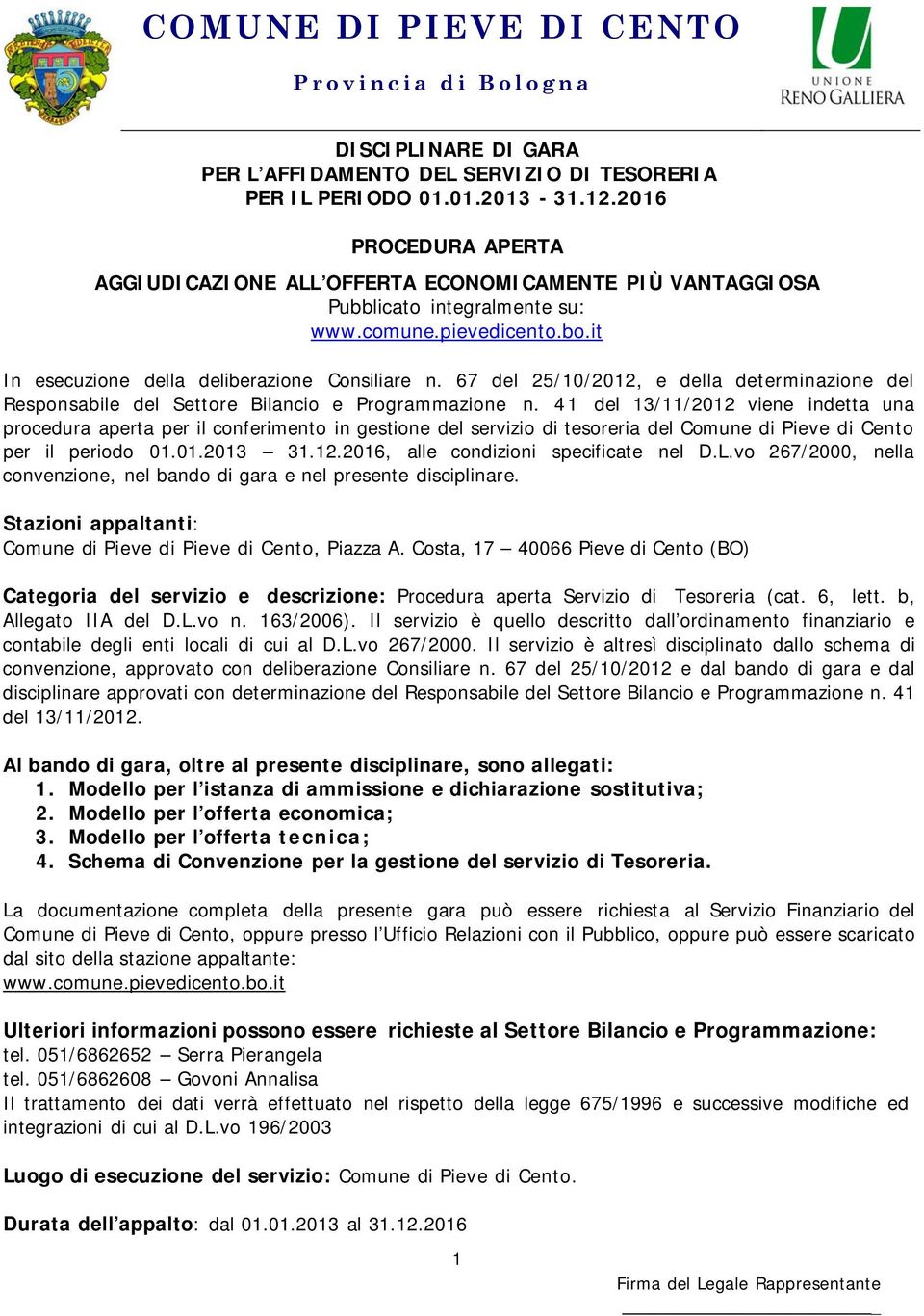 COMUNE DI PIEVE DI CENTO

Provincia di Bologna

UNIONE
RENO GALLIERA

DISCIPLINARE DI GARA
PER L'AFFIDAMENTO DEL SERVIZIO DI TESORERIA
PER IL PERIODO 01.01.2013 - 31.12.2016

PROCEDURA APERTA
AGGIUDICAZIONE ALL'OFFERTA ECONOMICAMENTE PIÙ VANTAGGIOSA
Pubblicato integralmente su:
www.comune.pievedicento.bo.it

In esecuzione della deliberazione Consiliare n. 67 del 25/10/2012, e della determinazione del Responsabile del Settore Bilancio e Programmazione n. 41 del 13/11/2012 viene indetta una procedura aperta per il conferimento in gestione del servizio di tesoreria del Comune di Pieve di Cento per il periodo 01.01.2013 – 31.12.2016, alle condizioni specificate nel D.L.vo 267/2000, nella convenzione, nel bando di gara e nel presente disciplinare.

Stazioni appaltanti:
Comune di Pieve di Pieve di Cento, Piazza A. Costa, 17 – 40066 Pieve di Cento (BO)

Categoria del servizio e descrizione: Procedura aperta Servizio di Tesoreria (cat. 6, lett. b, Allegato IIA del D.L.vo n. 163/2006). Il servizio è quello descritto dall'ordinamento finanziario e contabile degli enti locali di cui al D.L.vo 267/2000. Il servizio è altresì disciplinato dallo schema di convenzione, approvato con deliberazione Consiliare n. 67 del 25/10/2012 e dal bando di gara e dal disciplinare approvati con determinazione del Responsabile del Settore Bilancio e Programmazione n. 41 del 13/11/2012.

Al bando di gara, oltre al presente disciplinare, sono allegati:
1. Modello per l'istanza di ammissione e dichiarazione sostitutiva;
2. Modello per l'offerta economica;
3. Modello per l'offerta tecnica;
4. Schema di Convenzione per la gestione del servizio di Tesoreria.

La documentazione completa della presente gara può essere richiesta al Servizio Finanziario del Comune di Pieve di Cento, oppure presso l'Ufficio Relazioni con il Pubblico, oppure può essere scaricato dal sito della stazione appaltante:
www.comune.pievedicento.bo.it

Ulteriori informazioni possono essere richieste al Settore Bilancio e Programmazione:
tel. 051/6862652 – Serra Pierangela
tel. 051/6862608 – Govoni Annalisa
Il trattamento dei dati verrà effettuato nel rispetto della legge 675/1996 e successive modifiche ed integrazioni di cui al D.L.vo 196/2003

Luogo di esecuzione del servizio: Comune di Pieve di Cento.

Durata dell'appalto: dal 01.01.2013 al 31.12.2016

1

Firma del Legale Rappresentante